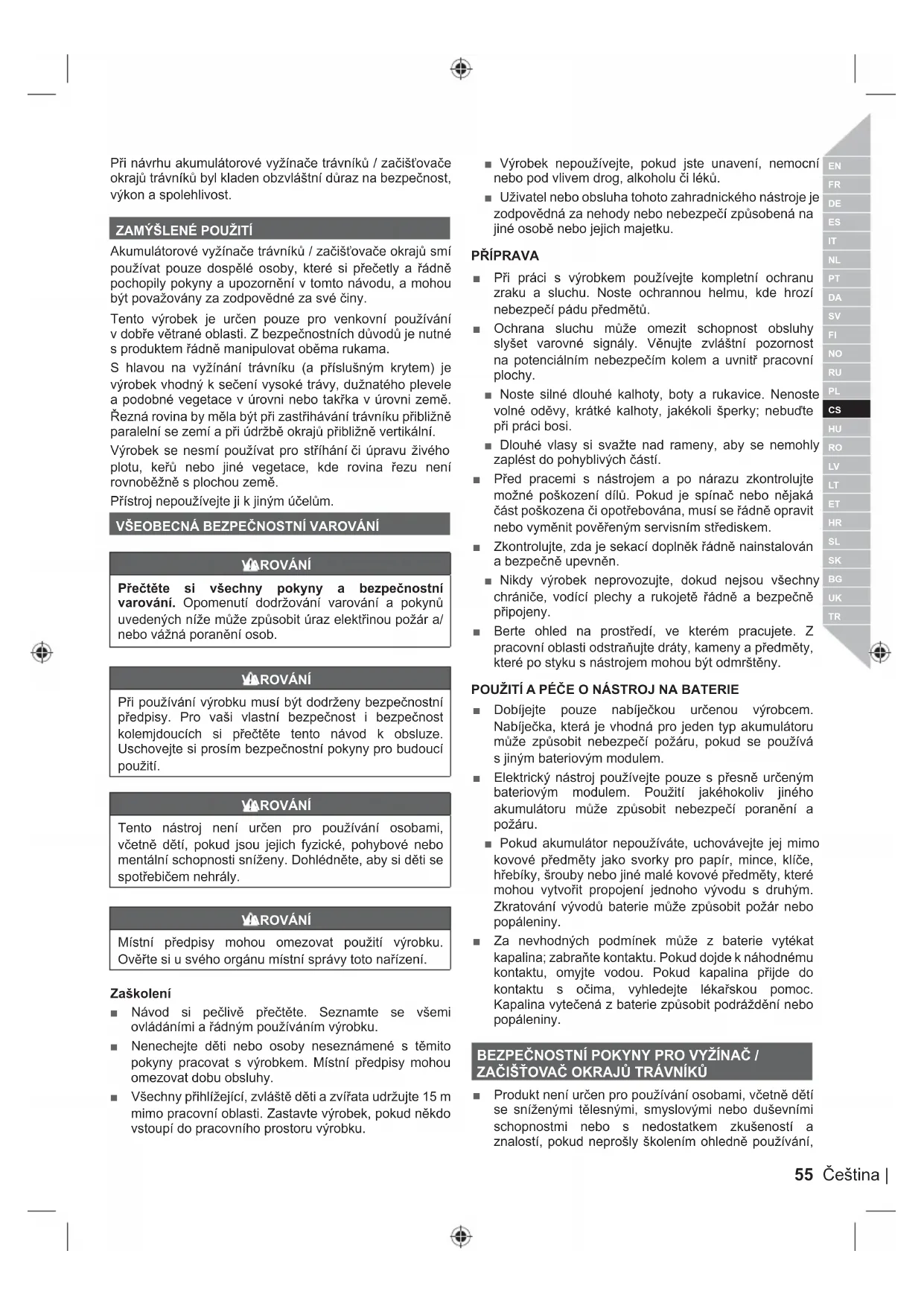 Při návrhu akumulátorové vyžínače trávníků / začišťovače okrajů trávníků byl kladen obzvláštní důraz na bezpečnost, výkon a spolehlivost.

ZAMÝŠLENÉ POUŽITÍ

Akumulátorové vyžínače trávníků / začišťovače okrajů smí používat pouze dospělé osoby, které si přečetly a řádně pochopily pokyny a upozornění v tomto návodu, a mohou být považovány za zodpovědné za své činy.

Tento výrobek je určen pouze pro venkovní používání v dobře větrané oblasti. Z bezpečnostních důvodů je nutné s produktem řádně manipulovat oběma rukama.

S hlavou na vyžínání trávníku (a příslušným krytem) je výrobek vhodný k sečení vysoké trávy, dužnatého plevele a podobné vegetace v úrovni nebo takřka v úrovni země. Řezná rovina by měla být při zastřihávání trávníku přibližně paralelní se zemí a při údržbě okrajů přibližně vertikální.

Výrobek se nesmí používat pro stříhání či úpravu živého plotu, keřů nebo jiné vegetace, kde rovina řezu není rovnoběžně s plochou země.

Přístroj nepoužívejte ji k jiným účelům.

VŠEOBECNÁ BEZPEČNOSTNÍ VAROVÁNÍ

VAROVÁNÍ

Přečtěte si všechny pokyny a bezpečnostní varování. Opomenutí dodržování varování a pokynů uvedených níže může způsobit úraz elektřinou požár a/ nebo vážná poranění osob.

VAROVÁNÍ

Při používání výrobku musí být dodrženy bezpečnostní předpisy. Pro vaši vlastní bezpečnost i bezpečnost kolemjdoucích si přečtěte tento návod k obsluze. Uschovejte si prosím bezpečnostní pokyny pro budoucí použití.

VAROVÁNÍ

Tento nástroj není určen pro používání osobami, včetně dětí, pokud jsou jejich fyzické, pohybové nebo mentální schopnosti sníženy. Dohlédněte, aby si děti se spotřebičem nehrály.

VAROVÁNÍ

Místní předpisy mohou omezovat použití výrobku. Ověřte si u svého orgánu místní správy toto nařízení.

Zaškolení

■ Návod si pečlivě přečtěte. Seznamte se všemi ovládáními a řádným používáním výrobku.

■ Nenechejte děti nebo osoby neseznámené s těmito pokyny pracovat s výrobkem. Místní předpisy mohou omezovat dobu obsluhy.

■ Všechny přihlížející, zvláště děti a zvířata udržujte 15 m mimo pracovní oblasti. Zastavte výrobek, pokud někdo vstoupí do pracovního prostoru výrobku.

■ Výrobek nepoužívejte, pokud jste unavení, nemocní nebo pod vlivem drog, alkoholu či léků.

■ Uživatel nebo obsluha tohoto zahradnického nástroje je zodpovědná za nehody nebo nebezpečí způsobená na jiné osobě nebo jejich majetku.

PŘÍPRAVA

■ Při práci s výrobkem používejte kompletní ochranu zraku a sluchu. Noste ochrannou helmu, kde hrozí nebezpečí pádu předmětů.

■ Ochrana sluchu může omezit schopnost obsluhy slyšet varovné signály. Věnujte zvláštní pozornost na potenciálním nebezpečím kolem a uvnitř pracovní plochy.

■ Noste silné dlouhé kalhoty, boty a rukavice. Nenoste volné oděvy, krátké kalhoty, jakékoli šperky; nebuďte při práci bosi.

■ Dlouhé vlasy si svažte nad rameny, aby se nemohly zaplést do pohyblivých částí.

■ Před pracemi s nástrojem a po nárazu zkontrolujte možné poškození dílů. Pokud je spínač nebo nějaká část poškozena či opotřebována, musí se řádně opravit nebo vyměnit pověřeným servisním střediskem.

■ Zkontrolujte, zda je sekací doplněk řádně nainstalován a bezpečně upevněn.

■ Nikdy výrobek neprovozujte, dokud nejsou všechny chrániče, vodící plechy a rukojetě řádně a bezpečně připojeny.

■ Berte ohled na prostředí, ve kterém pracujete. Z pracovní oblasti odstraňujte dráty, kameny a předměty, které po styku s nástrojem mohou být odmrštěny.

POUŽITÍ A PÉČE O NÁSTROJ NA BATERIE

■ Dobíjejte pouze nabíječkou určenou výrobcem. Nabíječka, která je vhodná pro jeden typ akumulátoru může způsobit nebezpečí požáru, pokud se používá s jiným bateriovým modulem.

■ Elektrický nástroj používejte pouze s přesně určeným bateriovým modulem. Použití jakéhokoliv jiného akumulátoru může způsobit nebezpečí poranění a požáru.

■ Pokud akumulátor nepoužíváte, uchovávejte jej mimo kovové předměty jako svorky pro papír, mince, klíče, hřebíky, šrouby nebo jiné malé kovové předměty, které mohou vytvořit propojení jednoho vývodu s druhým. Zkratování vývodů baterie může způsobit požár nebo popáleniny.

■ Za nevhodných podmínek může z baterie vytékat kapalina; zabraňte kontaktu. Pokud dojde k náhodnému kontaktu, omyjte vodou. Pokud kapalina přijde do kontaktu s očima, vyhledejte lékařskou pomoc. Kapalina vytečená z baterie způsobit podráždění nebo popáleniny.

BEZPEČNOSTNÍ POKYNY PRO VYŽÍNAČ / ZAČIŠŤOVAČ OKRAJŮ TRÁVNÍKŮ

■ Produkt není určen pro používání osobami, včetně dětí se sníženými tělesnými, smyslovými nebo duševními schopnostmi nebo s nedostatkem zkušeností a znalostí, pokud neprošly školením ohledně používání,

EN FR DE ES IT NL PT DA SV FI NO RU PL CS HU RO LV LT ET HR SL SK BG UK TR

55 Čeština |